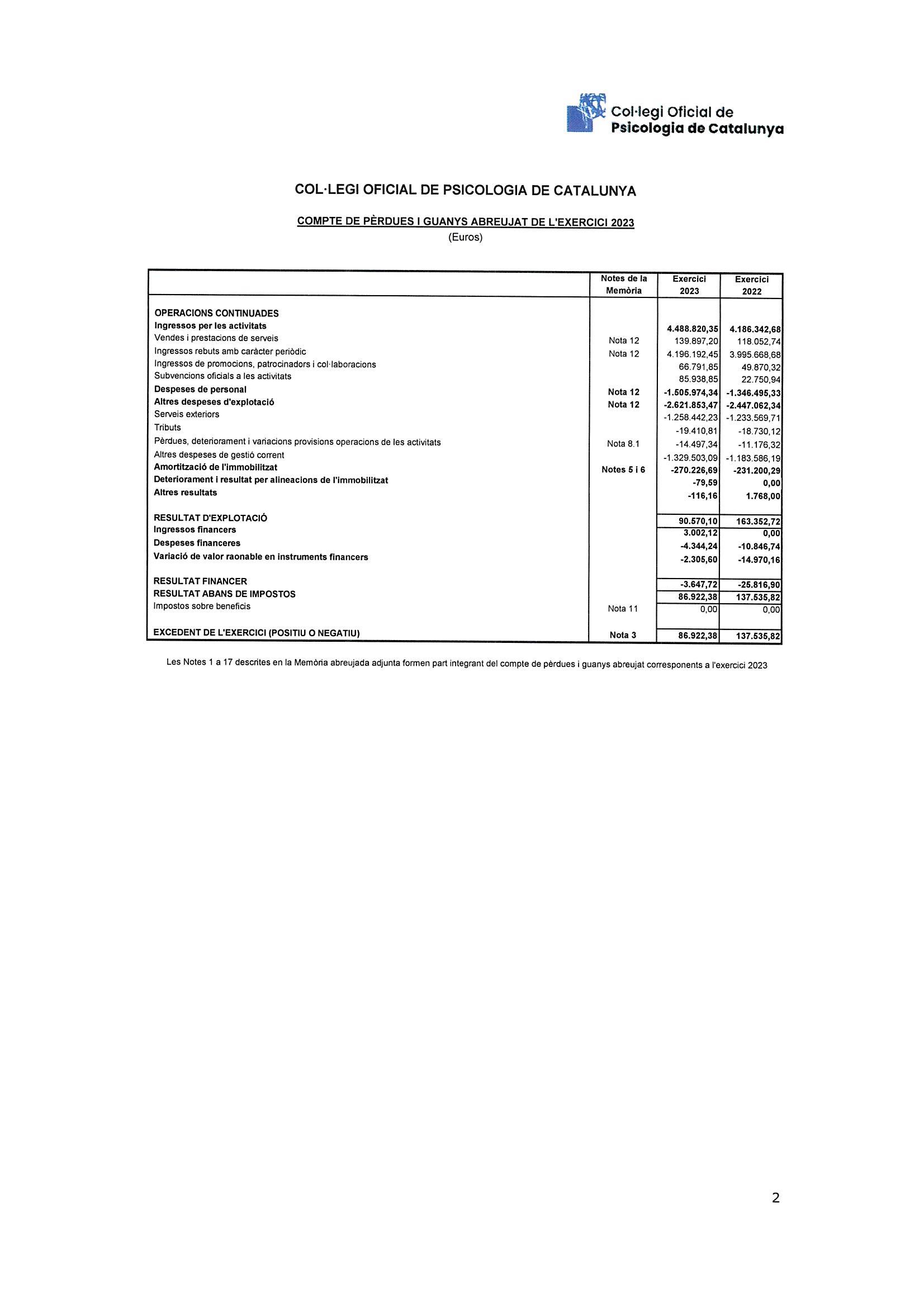 Col·legi Oficial de Psicologia de Catalunya

COL·LEGI OFICIAL DE PSICOLOGIA DE CATALUNYA

COMPTE DE PÈRDUES I GUANYS ABREUJAT DE L'EXERCICI 2023
(Euros)

| | Notes de la Memòria | Exercici 2023 | Exercici 2022 |
|---|---|---|---|
| OPERACIONS CONTINUADES | | | |
| Ingressos per les activitats | | 4.488.820,35 | 4.186.342,68 |
| Vendes i prestacions de serveis | Nota 12 | 139.897,20 | 118.052,74 |
| Ingressos rebuts amb caràcter periòdic | Nota 12 | 4.196.192,45 | 3.995.668,68 |
| Ingressos de promocions, patrocinadors i col·laboracions | | 66.791,85 | 49.870,32 |
| Subvencions oficials a les activitats | | 85.938,85 | 22.750,94 |
| Despeses de personal | Nota 12 | -1.505.974,34 | -1.346.495,33 |
| Altres despeses d'explotació | Nota 12 | -2.621.853,47 | -2.447.062,34 |
| Serveis exteriors | | -1.258.442,23 | -1.233.569,71 |
| Tributs | | -19.410,81 | -18.730,12 |
| Pèrdues, deteriorament i variacions provisions operacions de les activitats | Nota 8.1 | -14.497,34 | -11.176,32 |
| Altres despeses de gestió corrent | | -1.329.503,09 | -1.183.586,19 |
| Amortització de l'immobilitzat | Notes 5 i 6 | -270.226,69 | -231.200,29 |
| Deteriorament i resultat per alineacions de l'immobilitzat | | -79,59 | 0,00 |
| Altres resultats | | -116,16 | 1.768,00 |
| RESULTAT D'EXPLOTACIÓ | | 90.570,10 | 163.352,72 |
| Ingressos financers | | 3.002,12 | 0,00 |
| Despeses financeres | | -4.344,24 | -10.846,74 |
| Variació de valor raonable en instruments financers | | -2.305,60 | -14.970,16 |
| RESULTAT FINANCER | | -3.647,72 | -25.816,90 |
| RESULTAT ABANS DE IMPOSTOS | | 86.922,38 | 137.535,82 |
| Impostos sobre beneficis | Nota 11 | 0,00 | 0,00 |
| EXCEDENT DE L'EXERCICI (POSITIU O NEGATIU) | Nota 3 | 86.922,38 | 137.535,82 |

Les Notes 1 a 17 descrites en la Memòria abreujada adjunta formen part integrant del compte de pèrdues i guanys abreujat corresponents a l'exercici 2023

2